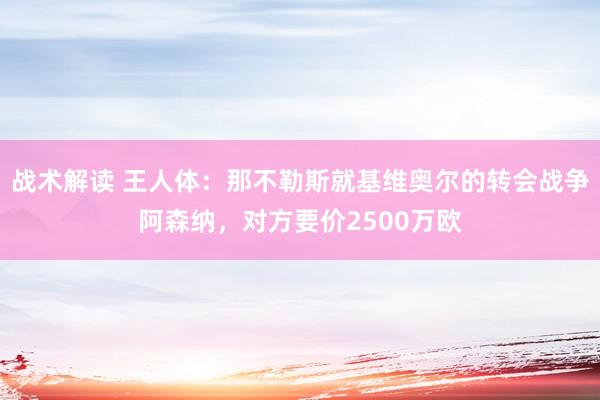 战术解读 王人体：那不勒斯就基维奥尔的转会战争阿森纳，对方要价2500万欧